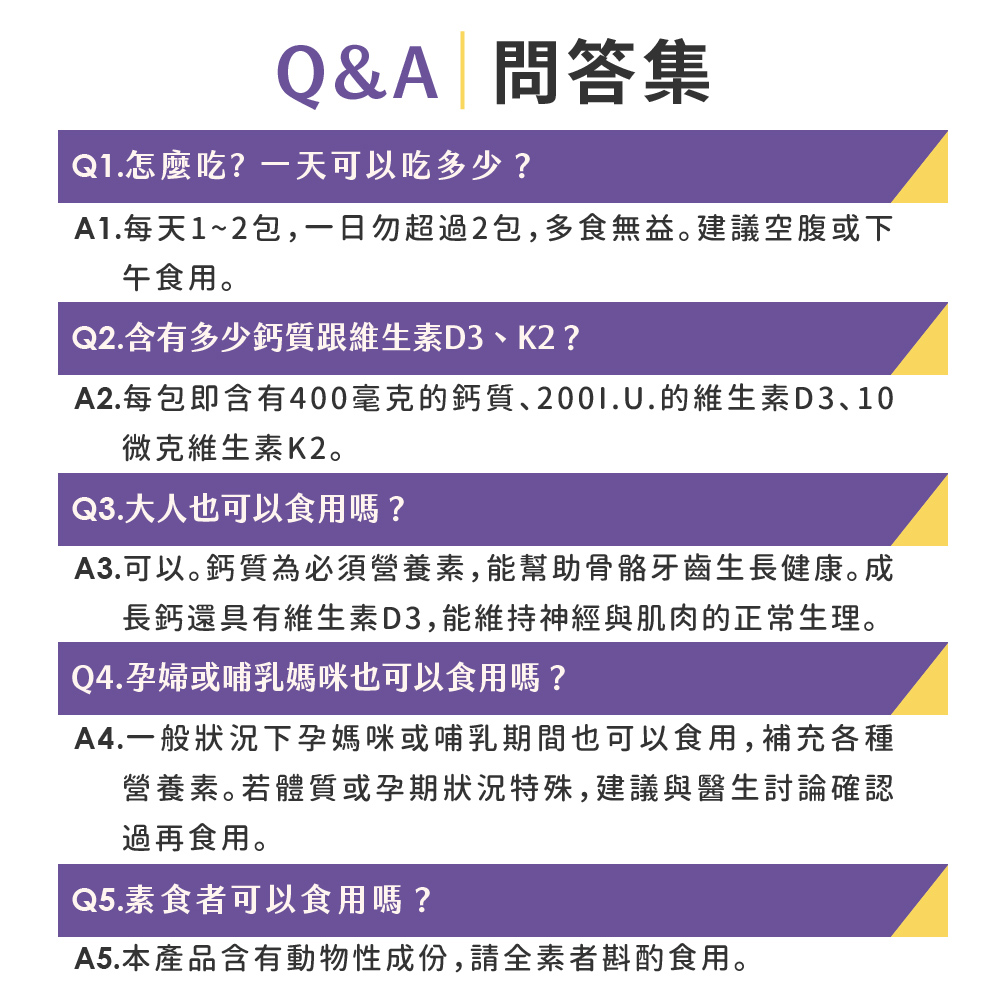 Q&A 問答集

Q1.怎麼吃？一天可以吃多少？

A1.每天1~2包，一日勿超過2包，多食無益。建議空腹或下午食用。

Q2.含有多少鈣質跟維生素D3、K2？

A2.每包即含有400毫克的鈣質、200I.U.的維生素D3、10微克維生素K2。

Q3.大人也可以食用嗎？

A3.可以。鈣質為必須營養素，能幫助骨骼牙齒生長健康。成長鈣還具有維生素D3，能維持神經與肌肉的正常生理。

Q4.孕婦或哺乳媽咪也可以食用嗎？

A4.一般狀況下孕媽咪或哺乳期間也可以食用，補充各種營養素。若體質或孕期狀況特殊，建議與醫生討論確認過再食用。

Q5.素食者可以食用嗎？

A5.本產品含有動物性成份，請全素者斟酌食用。